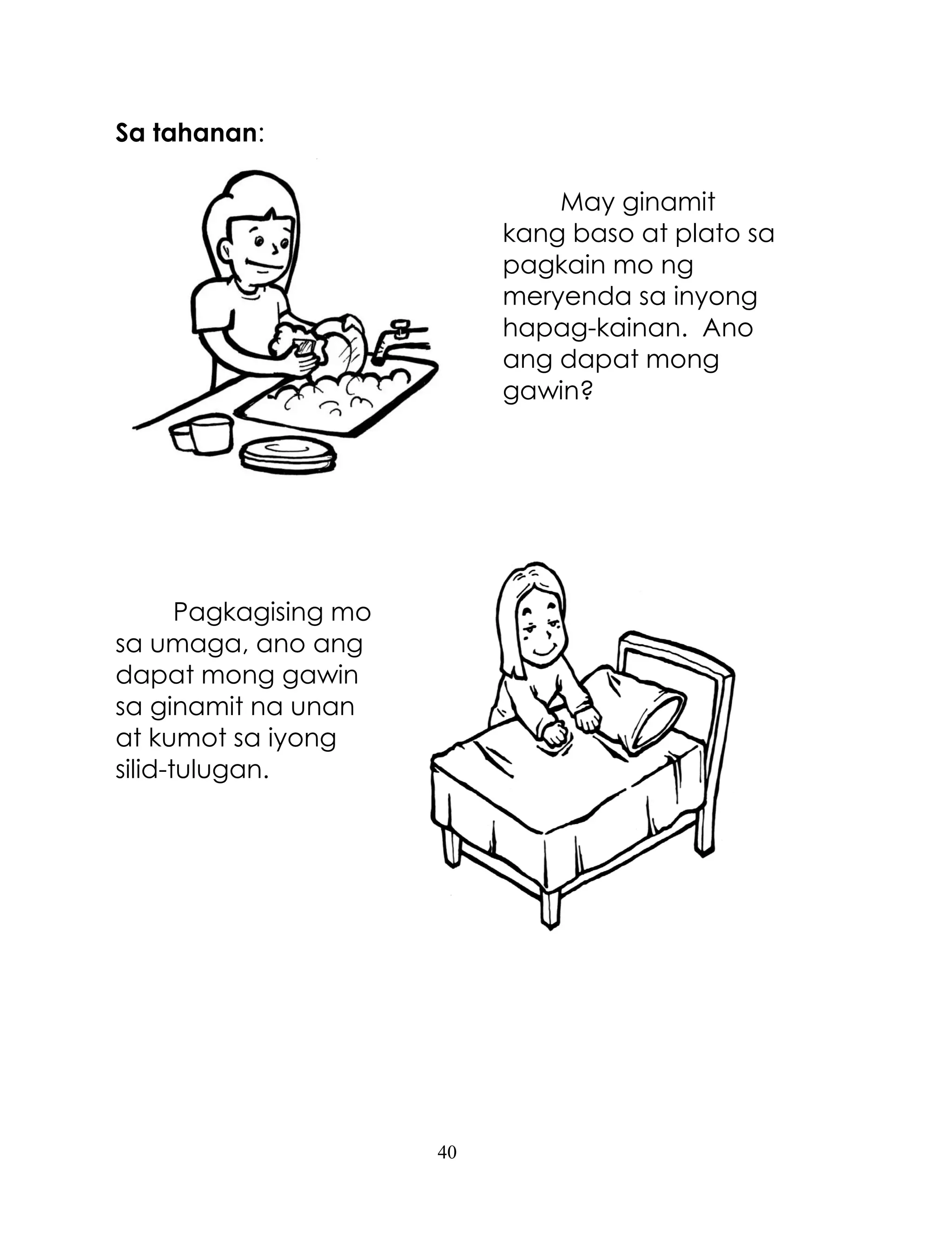 Sa tahanan:

May ginamit kang baso at plato sa pagkain mo ng meryenda sa inyong hapag-kainan.  Ano ang dapat mong gawin?

Pagkagising mo sa umaga, ano ang dapat mong gawin sa ginamit na unan at kumot sa iyong silid-tulugan.

40